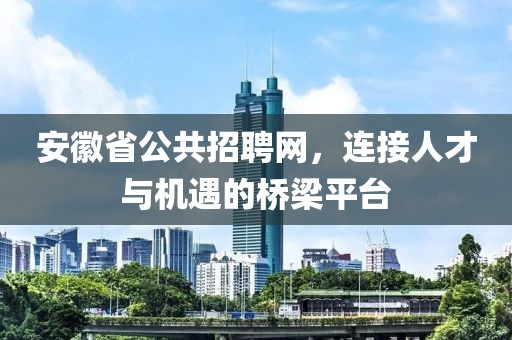 安徽省公共招聘网，连接人才与机遇的桥梁平台